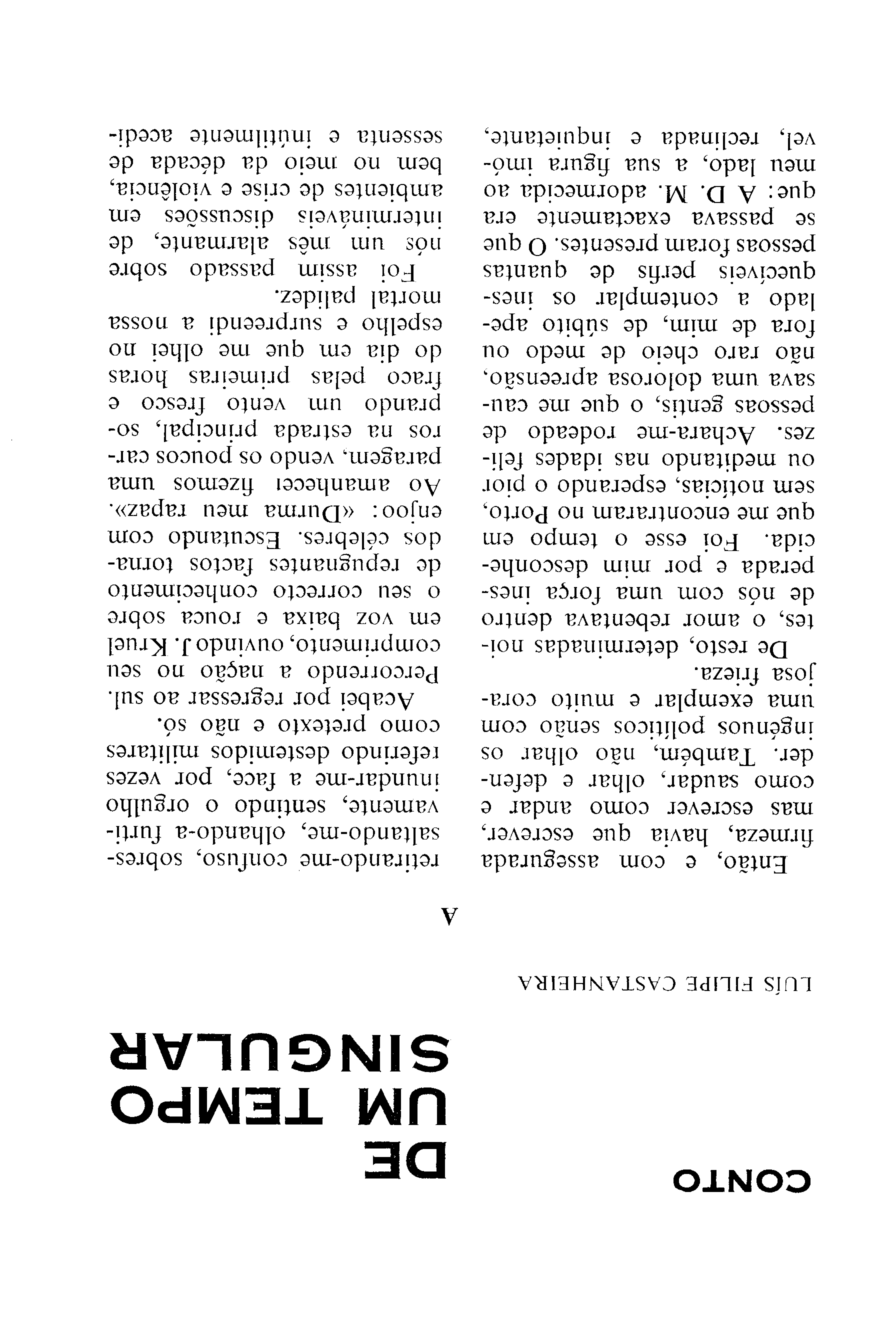 CONTO

DE UM TEMPO SINGULAR

LUÍS FILIPE CASTANHEIRA

A

Então, e com assegurada firmeza, havia que escrever, mas escrever como andar e como saudar, olhar e defender. Também, não olhar os ingénuos políticos senão com uma exemplar e muito corajosa frieza.

De resto, determinadas noites, o amor rebentava dentro de nós com uma força inesperada e por mim desconhecida. Foi esse o tempo em que me encontraram no Porto, sem notícias, esperando o pior ou meditando nas idades felizes. Achara-me rodeado de pessoas gentis, o que me causava uma dolorosa apreensão, não raro cheio de medo ou fora de mim, de súbito apelado a contemplar os inesquecíveis perfis de quantas pessoas foram presentes. O que se passava exactamente era que: A D. M. adormecida ao meu lado, a sua figura imóvel, reclinada e inquietante,

retirando-me confuso, sobressaltando-me, olhando-a furtivamente, sentindo o orgulho inundar-me a face, por vezes referindo destemidos militares como pretexto e não só.

Acabei por regressar ao sul. Percorrendo a nação no seu comprimento, ouvindo J. Kruel em voz baixa e rouca sobre o seu correcto conhecimento de repugnantes factos tornados célebres. Escutando com enjoo: «Durma meu rapaz». Ao amanhecer fizemos uma paragem, vendo os poucos carros na estrada principal, soprando um vento fresco e fraco pelas primeiras horas do dia em que me olhei no espelho e surpreendi a nossa mortal palidez.

Foi assim passado sobre nós um mês alarmante, de intermináveis discussões em ambientes de crise e violência, bem no meio da década de sessenta e inùtilmente acedi-